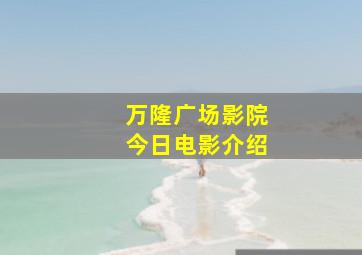 万隆广场影院
今日电影介绍